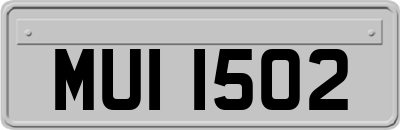 MUI 1502